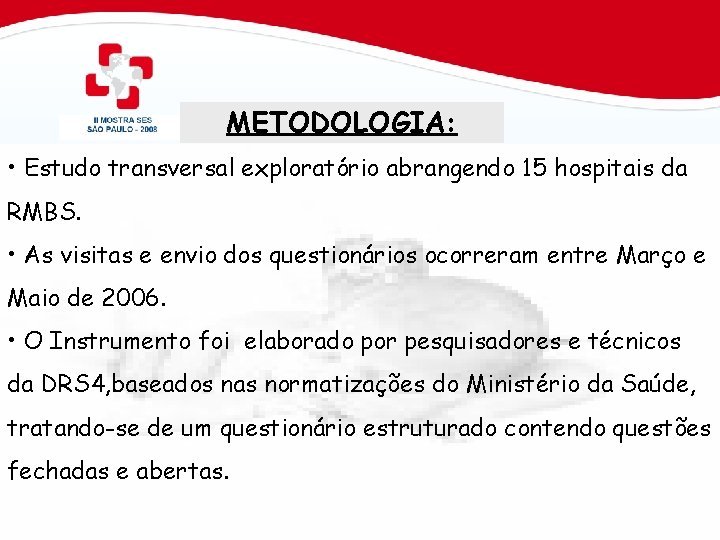 II MOSTRA SES
SÃO PAULO - 2008

METODOLOGIA:

• Estudo transversal exploratório abrangendo 15 hospitais da RMBS.

• As visitas e envio dos questionários ocorreram entre Março e Maio de 2006.

• O Instrumento foi elaborado por pesquisadores e técnicos da DRS4,baseados nas normatizações do Ministério da Saúde, tratando-se de um questionário estruturado contendo questões fechadas e abertas.